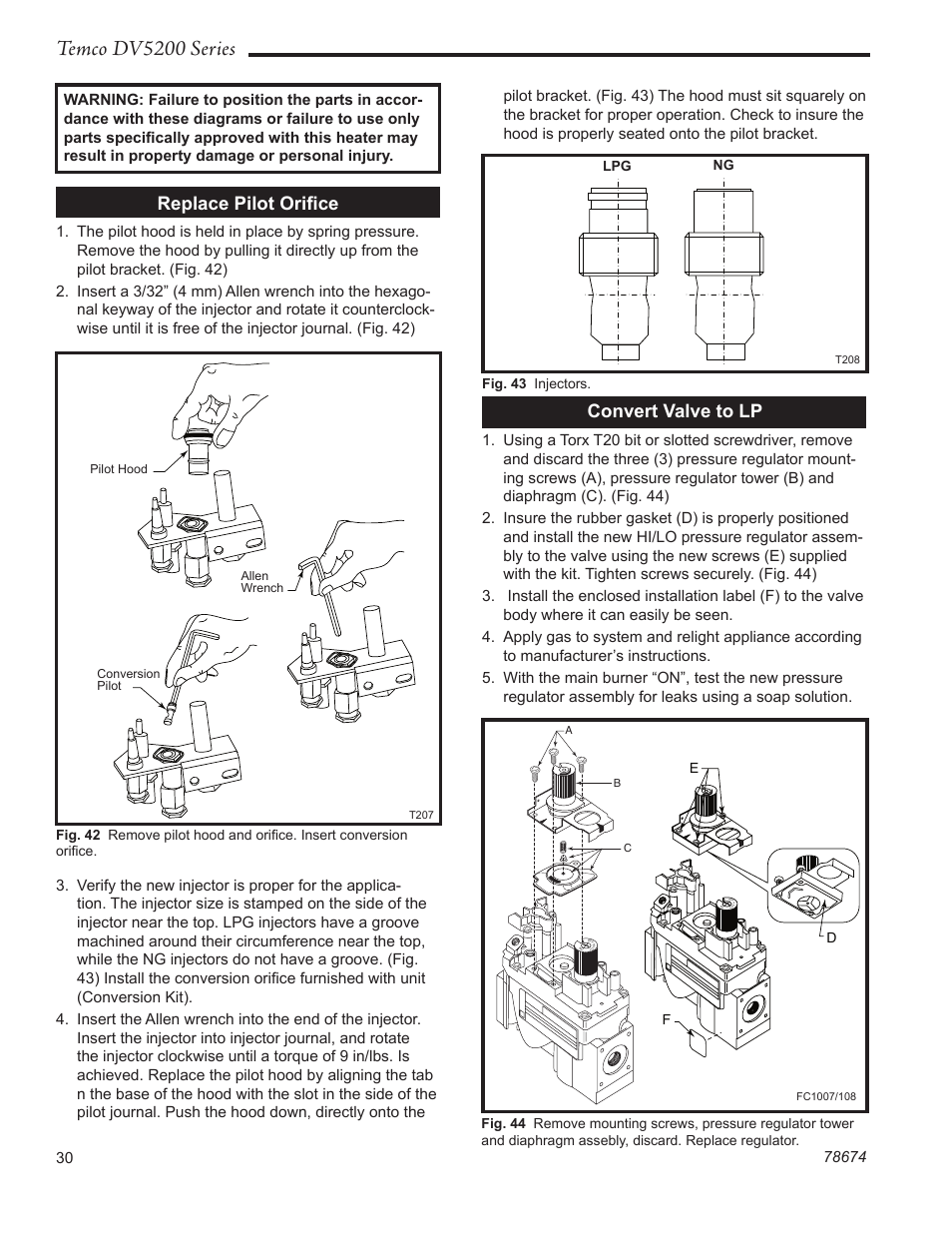 Temco DV5200 Series

WARNING: Failure to position the parts in accordance with these diagrams or failure to use only parts specifically approved with this heater may result in property damage or personal injury.

Replace Pilot Orifice

1. The pilot hood is held in place by spring pressure. Remove the hood by pulling it directly up from the pilot bracket. (Fig. 42)

2. Insert a 3/32" (4 mm) Allen wrench into the hexagonal keyway of the injector and rotate it counterclockwise until it is free of the injector journal. (Fig. 42)

Pilot Hood

Allen Wrench

Conversion Pilot

T207

Fig. 42 Remove pilot hood and orifice. Insert conversion orifice.

3. Verify the new injector is proper for the application. The injector size is stamped on the side of the injector near the top. LPG injectors have a groove machined around their circumference near the top, while the NG injectors do not have a groove. (Fig. 43) Install the conversion orifice furnished with unit (Conversion Kit).

4. Insert the Allen wrench into the end of the injector. Insert the injector into injector journal, and rotate the injector clockwise until a torque of 9 in/lbs. Is achieved. Replace the pilot hood by aligning the tab n the base of the hood with the slot in the side of the pilot journal. Push the hood down, directly onto the pilot bracket. (Fig. 43) The hood must sit squarely on the bracket for proper operation. Check to insure the hood is properly seated onto the pilot bracket.

LPG

NG

T208

Fig. 43 Injectors.

Convert Valve to LP

1. Using a Torx T20 bit or slotted screwdriver, remove and discard the three (3) pressure regulator mounting screws (A), pressure regulator tower (B) and diaphragm (C). (Fig. 44)

2. Insure the rubber gasket (D) is properly positioned and install the new HI/LO pressure regulator assembly to the valve using the new screws (E) supplied with the kit. Tighten screws securely. (Fig. 44)

3. Install the enclosed installation label (F) to the valve body where it can easily be seen.

4. Apply gas to system and relight appliance according to manufacturer's instructions.

5. With the main burner "ON", test the new pressure regulator assembly for leaks using a soap solution.

A

B

C

E

D

F

FC1007/108

Fig. 44 Remove mounting screws, pressure regulator tower and diaphragm assebly, discard. Replace regulator.

30

78674